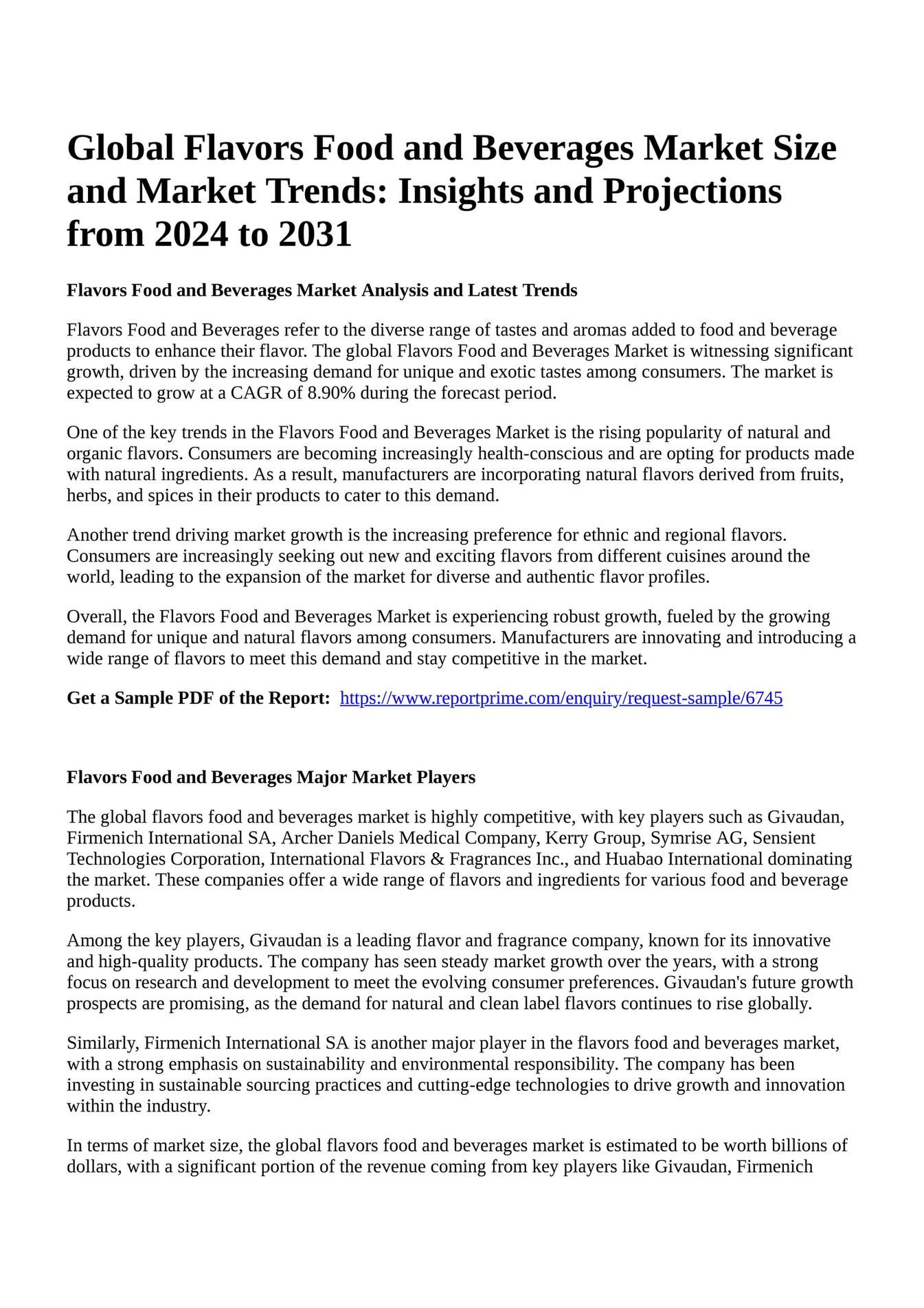 Global Flavors Food and Beverages Market Size and Market Trends: Insights and Projections from 2024 to 2031

Flavors Food and Beverages Market Analysis and Latest Trends

Flavors Food and Beverages refer to the diverse range of tastes and aromas added to food and beverage products to enhance their flavor. The global Flavors Food and Beverages Market is witnessing significant growth, driven by the increasing demand for unique and exotic tastes among consumers. The market is expected to grow at a CAGR of 8.90% during the forecast period.

One of the key trends in the Flavors Food and Beverages Market is the rising popularity of natural and organic flavors. Consumers are becoming increasingly health-conscious and are opting for products made with natural ingredients. As a result, manufacturers are incorporating natural flavors derived from fruits, herbs, and spices in their products to cater to this demand.

Another trend driving market growth is the increasing preference for ethnic and regional flavors. Consumers are increasingly seeking out new and exciting flavors from different cuisines around the world, leading to the expansion of the market for diverse and authentic flavor profiles.

Overall, the Flavors Food and Beverages Market is experiencing robust growth, fueled by the growing demand for unique and natural flavors among consumers. Manufacturers are innovating and introducing a wide range of flavors to meet this demand and stay competitive in the market.

Get a Sample PDF of the Report: https://www.reportprime.com/enquiry/request-sample/6745

Flavors Food and Beverages Major Market Players

The global flavors food and beverages market is highly competitive, with key players such as Givaudan, Firmenich International SA, Archer Daniels Medical Company, Kerry Group, Symrise AG, Sensient Technologies Corporation, International Flavors & Fragrances Inc., and Huabao International dominating the market. These companies offer a wide range of flavors and ingredients for various food and beverage products.

Among the key players, Givaudan is a leading flavor and fragrance company, known for its innovative and high-quality products. The company has seen steady market growth over the years, with a strong focus on research and development to meet the evolving consumer preferences. Givaudan's future growth prospects are promising, as the demand for natural and clean label flavors continues to rise globally.

Similarly, Firmenich International SA is another major player in the flavors food and beverages market, with a strong emphasis on sustainability and environmental responsibility. The company has been investing in sustainable sourcing practices and cutting-edge technologies to drive growth and innovation within the industry.

In terms of market size, the global flavors food and beverages market is estimated to be worth billions of dollars, with a significant portion of the revenue coming from key players like Givaudan, Firmenich